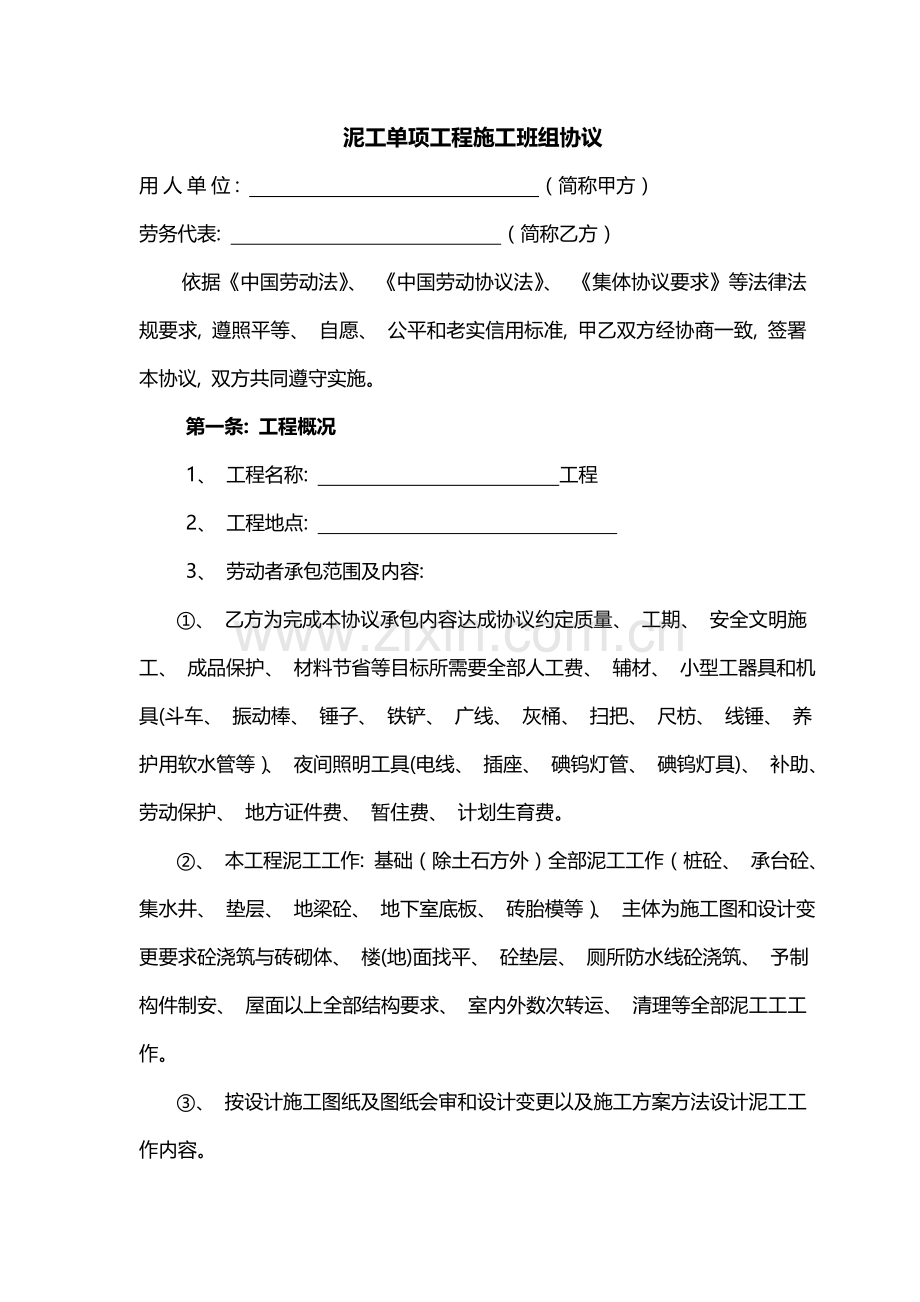 泥工单项工程施工班组协议

用人单位:____（简称甲方）

劳务代表:____（简称乙方）

依据《中国劳动法》、《中国劳动协议法》、《集体协议要求》等法律法规要求,遵照平等、自愿、公平和老实信用标准,甲乙双方经协商一致,签署本协议,双方共同遵守实施。

第一条:工程概况

1、工程名称:____工程

2、工程地点:____

3、劳动者承包范围及内容:

①、乙方为完成本协议承包内容达成协议约定质量、工期、安全文明施工、成品保护、材料节省等目标所需要全部人工费、辅材、小型工器具和机具(斗车、振动棒、锤子、铁铲、广线、灰桶、扫把、尺枋、线锤、养护用软水管等)、夜间照明工具(电线、插座、碘钨灯管、碘钨灯具)、补助、劳动保护、地方证件费、暂住费、计划生育费。

②、本工程泥工工作:基础（除土石方外）全部泥工工作（桩砼、承台砼、集水井、垫层、地梁砼、地下室底板、砖胎模等）、主体为施工图和设计变更要求砼浇筑与砖砌体、楼(地)面找平、砼垫层、厕所防水线砼浇筑、予制构件制安、屋面以上全部结构要求、室内外数次转运、清理等全部泥工工工作。

③、按设计施工图纸及图纸会审和设计变更以及施工方案方法设计泥工工作内容。

www.zixin.com.cn